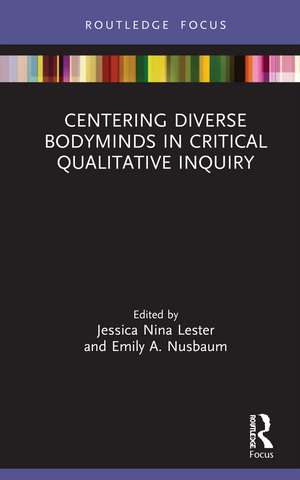 ROUTLEDGE FOCUS

CENTERING DIVERSE BODYMINDS IN CRITICAL QUALITATIVE INQUIRY

Edited by
Jessica Nina Lester
and Emily A. Nusbaum

ROUTLEDGE
Focus